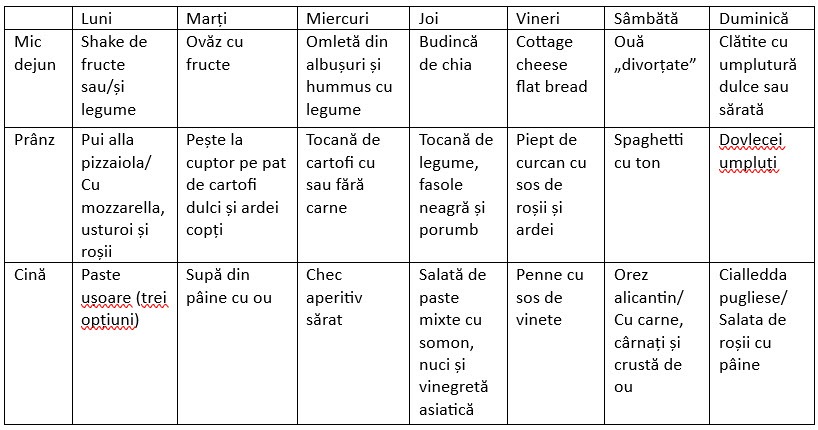 | | Luni | Marți | Miercuri | Joi | Vineri | Sâmbătă | Duminică |
|---|---|---|---|---|---|---|---|
| Mic dejun | Shake de fructe sau/și legume | Ovăz cu fructe | Omletă din albușuri și hummus cu legume | Budincă de chia | Cottage cheese flat bread | Ouă „divorțate” | Clătite cu umplutură dulce sau sărată |
| Prânz | Pui alla pizzaiola/ Cu mozzarella, usturoi și roșii | Pește la cuptor pe pat de cartofi dulci și ardei copți | Tocană de cartofi cu sau fără carne | Tocană de legume, fasole neagră și porumb | Piept de curcan cu sos de roșii și ardei | Spaghetti cu ton | Dovlecei umpluți |
| Cină | Paste ușoare (trei opțiuni) | Supă din pâine cu ou | Chec aperitiv sărat | Salată de paste mixte cu somon, nuci și vinegretă asiatică | Penne cu sos de vinete | Orez alicantin/ Cu carne, cârnați și crustă de ou | Cialledda pugliese/ Salata de roșii cu pâine |